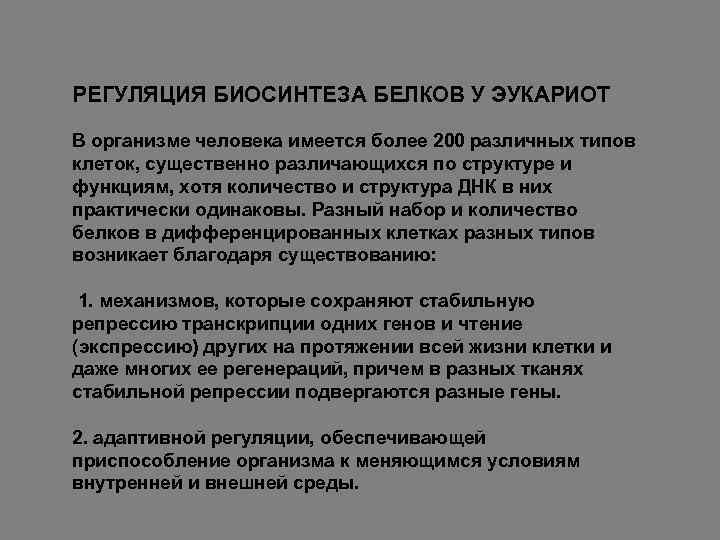 РЕГУЛЯЦИЯ БИОСИНТЕЗА БЕЛКОВ У ЭУКАРИОТ

В организме человека имеется более 200 различных типов клеток, существенно различающихся по структуре и функциям, хотя количество и структура ДНК в них практически одинаковы. Разный набор и количество белков в дифференцированных клетках разных типов возникает благодаря существованию:

1. механизмов, которые сохраняют стабильную репрессию транскрипции одних генов и чтение (экспрессию) других на протяжении всей жизни клетки и даже многих ее регенераций, причем в разных тканях стабильной репрессии подвергаются разные гены.

2. адаптивной регуляции, обеспечивающей приспособление организма к меняющимся условиям внутренней и внешней среды.